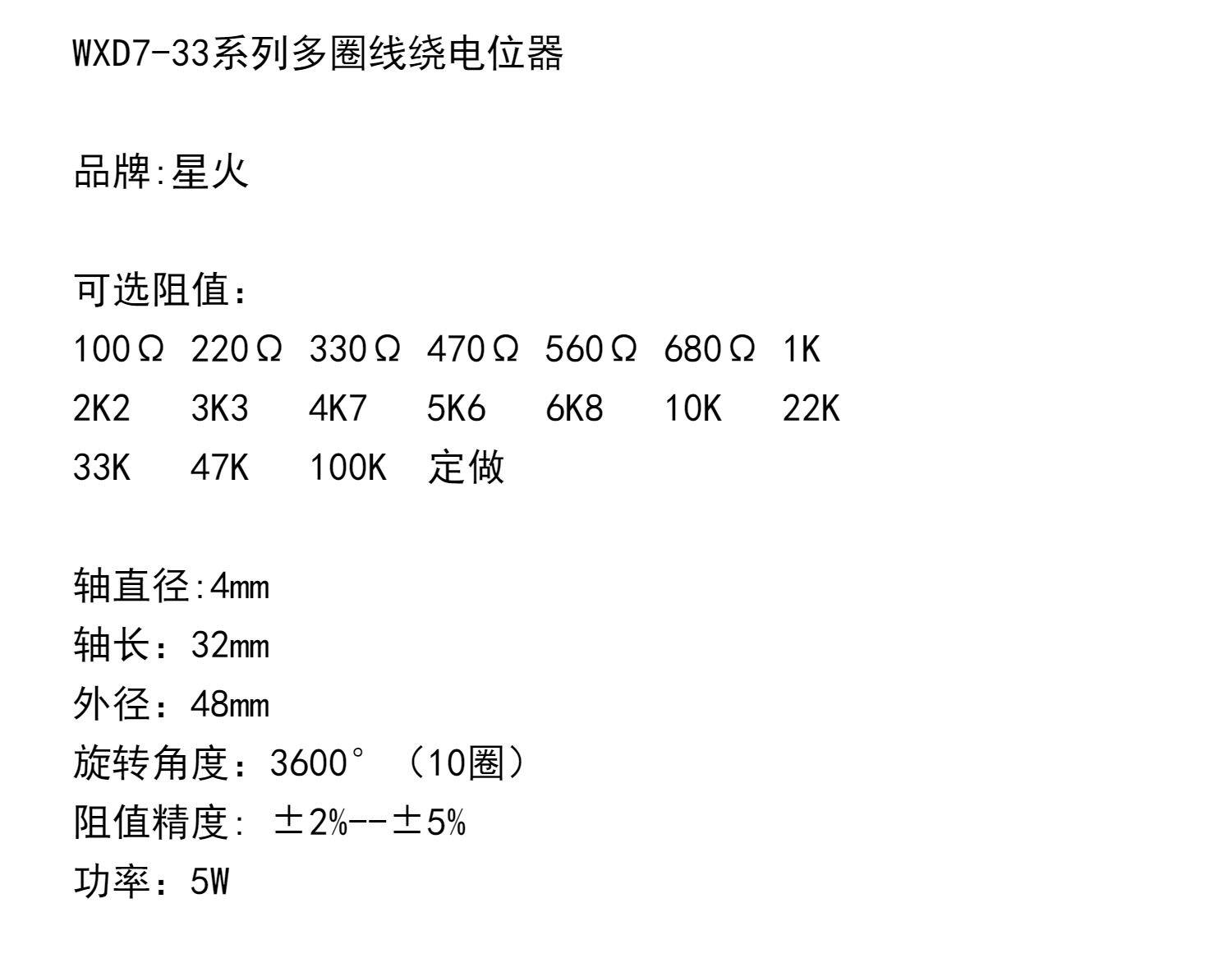 WXD7-33系列多圈线绕电位器

品牌:星火

可选阻值：
100Ω 220Ω 330Ω 470Ω 560Ω 680Ω 1K
2K2 3K3 4K7 5K6 6K8 10K 22K
33K 47K 100K 定做

轴直径:4mm
轴长：32mm
外径：48mm
旋转角度：3600°（10圈）
阻值精度: ±2%--±5%
功率：5W